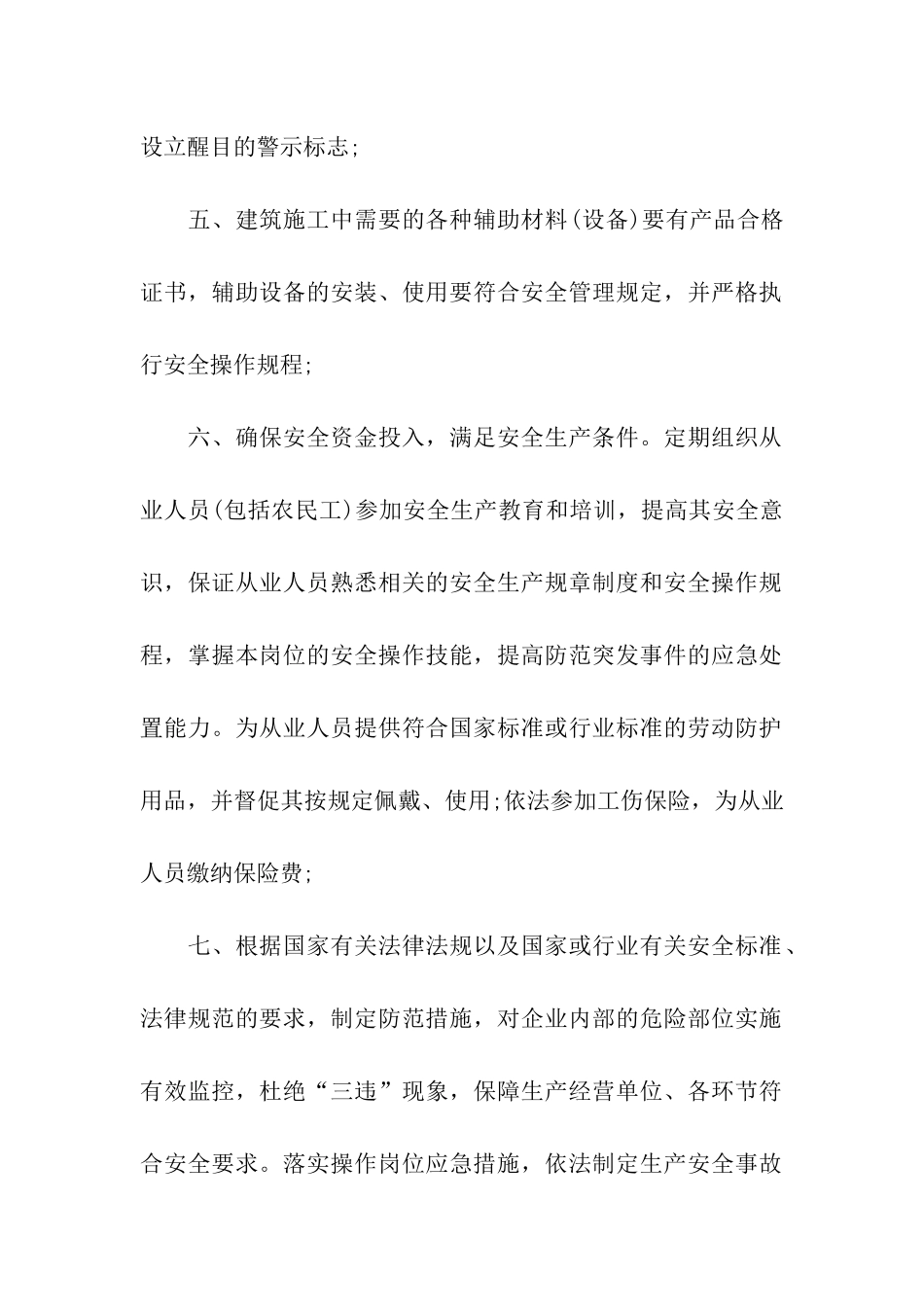 设立醒目的警示标志;

五、建筑施工中需要的各种辅助材料(设备)要有产品合格证书，辅助设备的安装、使用要符合安全管理规定，并严格执行安全操作规程;

六、确保安全资金投入，满足安全生产条件。定期组织从业人员(包括农民工)参加安全生产教育和培训，提高其安全意识，保证从业人员熟悉相关的安全生产规章制度和安全操作规程，掌握本岗位的安全操作技能，提高防范突发事件的应急处置能力。为从业人员提供符合国家标准或行业标准的劳动防护用品，并督促其按规定佩戴、使用;依法参加工伤保险，为从业人员缴纳保险费;

七、根据国家有关法律法规以及国家或行业有关安全标准、法律规范的要求，制定防范措施，对企业内部的危险部位实施有效监控，杜绝“三违”现象，保障生产经营单位、各环节符合安全要求。落实操作岗位应急措施，依法制定生产安全事故